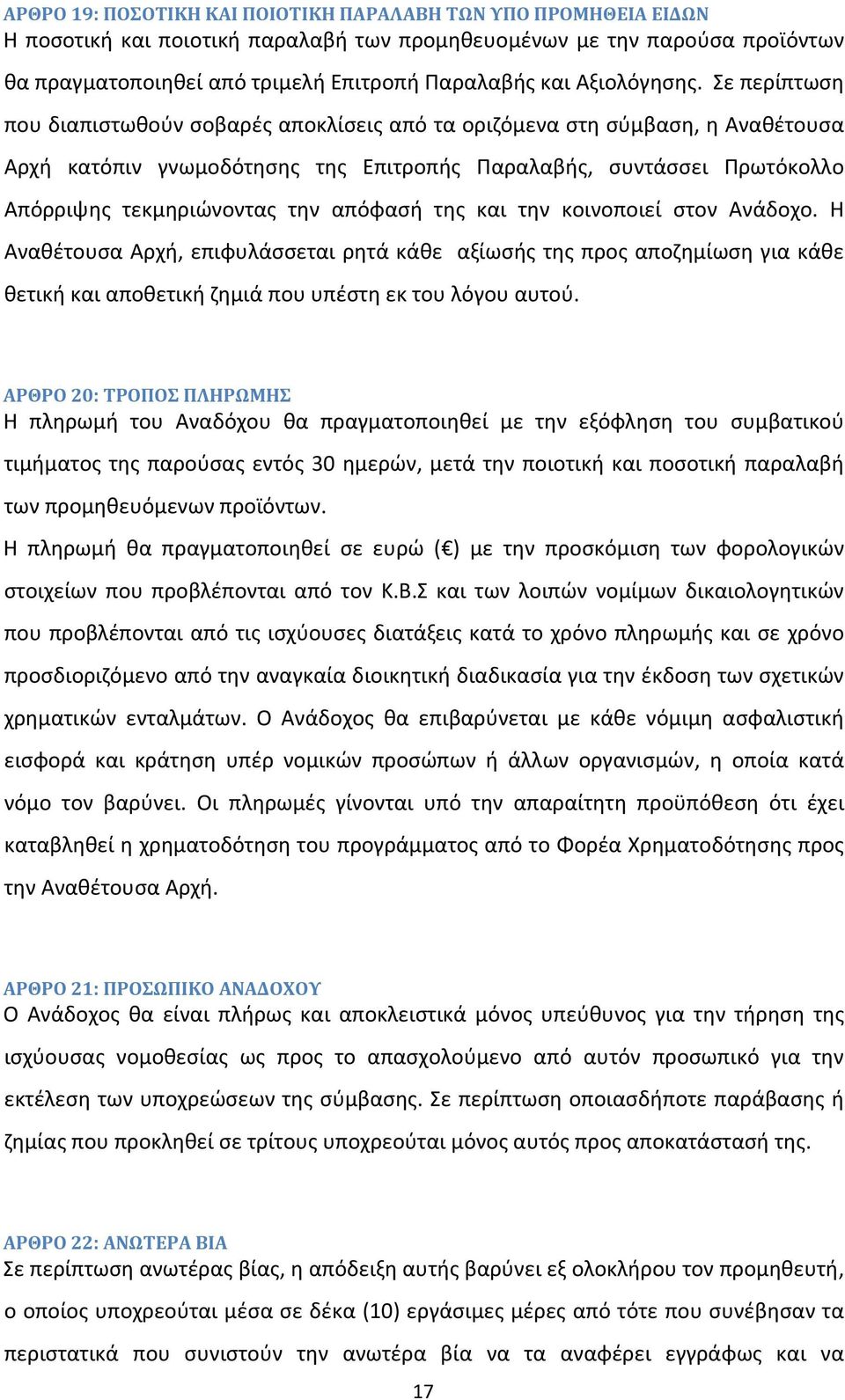 ΑΡΘΡΟ 19: ΠΟΣΟΤΙΚΗ ΚΑΙ ΠΟΙΟΤΙΚΗ ΠΑΡΑΛΑΒΗ ΤΩΝ ΥΠΟ ΠΡΟΜΗΘΕΙΑ ΕΙΔΩΝ
Η ποσοτική και ποιοτική παραλαβή των προμηθευομένων με την παρούσα προϊόντων θα πραγματοποιηθεί από τριμελή Επιτροπή Παραλαβής και Αξιολόγησης. Σε περίπτωση που διαπιστωθούν σοβαρές αποκλίσεις από τα οριζόμενα στη σύμβαση, η Αναθέτουσα Αρχή κατόπιν γνωμοδότησης της Επιτροπής Παραλαβής, συντάσσει Πρωτόκολλο Απόρριψης τεκμηριώνοντας την απόφασή της και την κοινοποιεί στον Ανάδοχο. Η Αναθέτουσα Αρχή, επιφυλάσσεται ρητά κάθε αξίωσής της προς αποζημίωση για κάθε θετική και αποθετική ζημιά που υπέστη εκ του λόγου αυτού.

ΑΡΘΡΟ 20: ΤΡΟΠΟΣ ΠΛΗΡΩΜΗΣ
Η πληρωμή του Αναδόχου θα πραγματοποιηθεί με την εξόφληση του συμβατικού τιμήματος της παρούσας εντός 30 ημερών, μετά την ποιοτική και ποσοτική παραλαβή των προμηθευόμενων προϊόντων.
Η πληρωμή θα πραγματοποιηθεί σε ευρώ (€) με την προσκόμιση των φορολογικών στοιχείων που προβλέπονται από τον Κ.Β.Σ και των λοιπών νομίμων δικαιολογητικών που προβλέπονται από τις ισχύουσες διατάξεις κατά το χρόνο πληρωμής και σε χρόνο προσδιοριζόμενο από την αναγκαία διοικητική διαδικασία για την έκδοση των σχετικών χρηματικών ενταλμάτων. Ο Ανάδοχος θα επιβαρύνεται με κάθε νόμιμη ασφαλιστική εισφορά και κράτηση υπέρ νομικών προσώπων ή άλλων οργανισμών, η οποία κατά νόμο τον βαρύνει. Οι πληρωμές γίνονται υπό την απαραίτητη προϋπόθεση ότι έχει καταβληθεί η χρηματοδότηση του προγράμματος από το Φορέα Χρηματοδότησης προς την Αναθέτουσα Αρχή.

ΑΡΘΡΟ 21: ΠΡΟΣΩΠΙΚΟ ΑΝΑΔΟΧΟΥ
Ο Ανάδοχος θα είναι πλήρως και αποκλειστικά μόνος υπεύθυνος για την τήρηση της ισχύουσας νομοθεσίας ως προς το απασχολούμενο από αυτόν προσωπικό για την εκτέλεση των υποχρεώσεων της σύμβασης. Σε περίπτωση οποιασδήποτε παράβασης ή ζημίας που προκληθεί σε τρίτους υποχρεούται μόνος αυτός προς αποκατάστασή της.

ΑΡΘΡΟ 22: ΑΝΩΤΕΡΑ ΒΙΑ
Σε περίπτωση ανωτέρας βίας, η απόδειξη αυτής βαρύνει εξ ολοκλήρου τον προμηθευτή, ο οποίος υποχρεούται μέσα σε δέκα (10) εργάσιμες μέρες από τότε που συνέβησαν τα περιστατικά που συνιστούν την ανωτέρα βία να τα αναφέρει εγγράφως και να

17